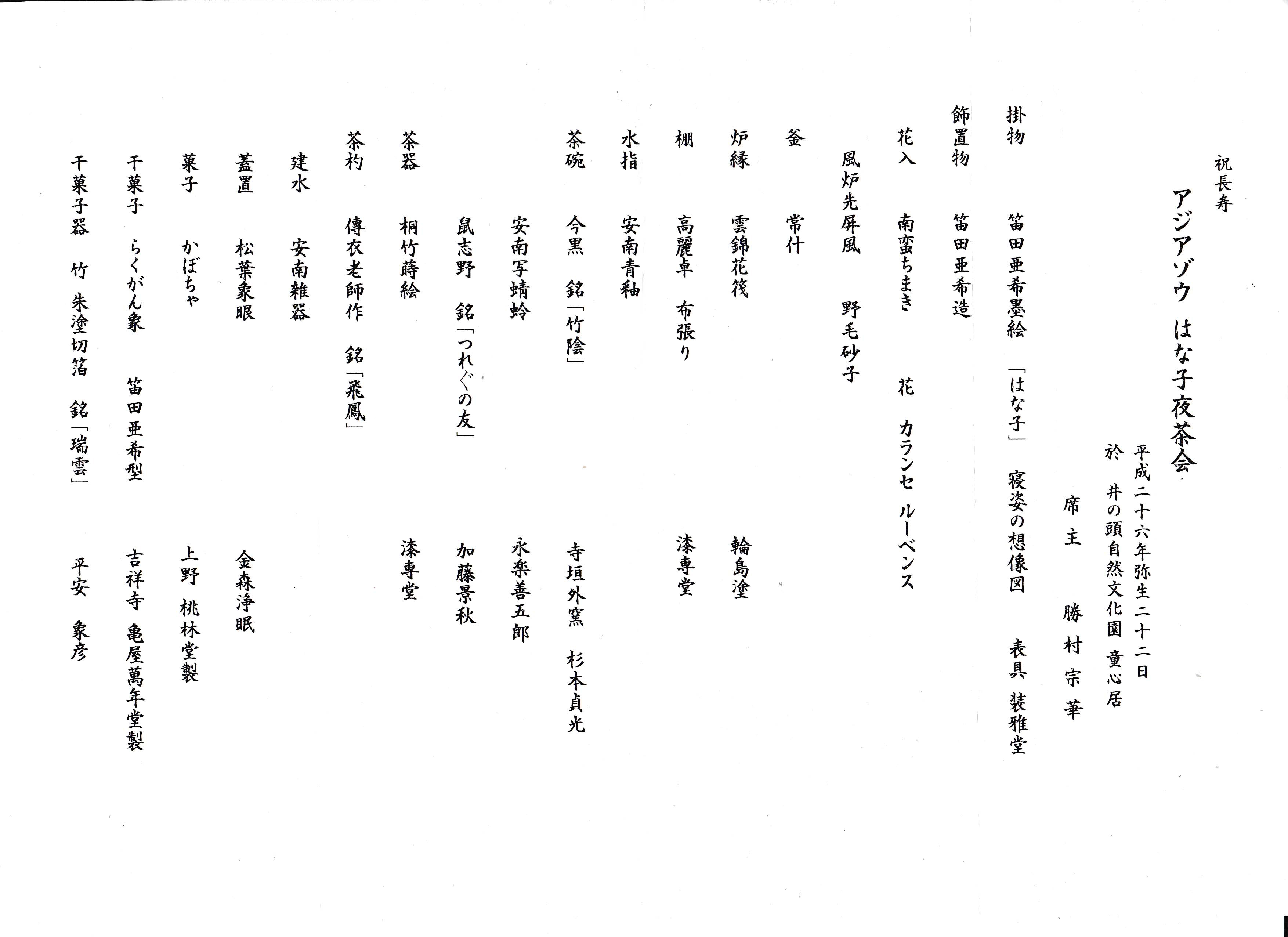 祝長寿

アジアゾウ はな子夜茶会

平成二十六年弥生二十二日
於 井の頭自然文化園 童心居
席主 勝村宗華

掛物 笛田亜希墨絵 「はな子」 寝姿の想像図 表具 装雅堂
飾置物 笛田亜希造
花入 南蛮ちまき 花 カランセ ルーベンス
風炉先屏風 野毛砂子
釜 常什
炉縁 雲錦花筏 輪島塗
棚 高麗卓 布張り 漆専堂
水指 安南青釉
茶碗 今黒 銘「竹陰」 寺垣外窯 杉本貞光
安南写蜻蛉 永楽善五郎
鼠志野 銘「つれぐの友」 加藤景秋
茶器 桐竹蒔絵 漆専堂
茶杓 傳衣老師作 銘「飛鳳」
建水 安南雑器
蓋置 松葉象眼 金森浄眠
菓子 かぼちゃ 上野 桃林堂製
干菓子 らくがん象 笛田亜希型 吉祥寺 亀屋萬年堂製
干菓子器 竹 朱塗切箔 銘「瑞雲」 平安 象彦